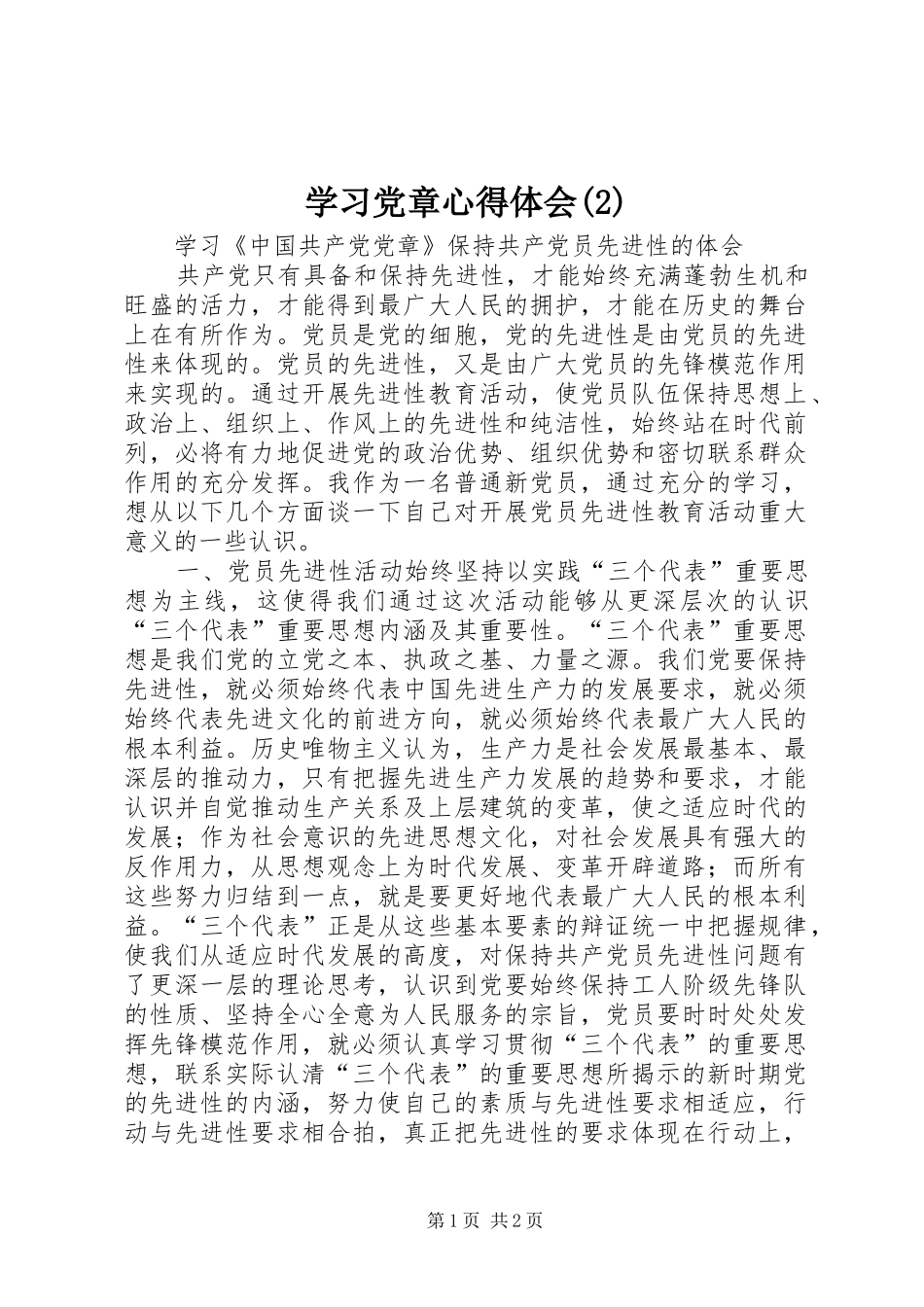 学习党章心得体会(2)

学习《中国共产党党章》保持共产党员先进性的体会

共产党只有具备和保持先进性，才能始终充满蓬勃生机和旺盛的活力，才能得到最广大人民的拥护，才能在历史的舞台上在有所作为。党员是党的细胞，党的先进性是由党员的先进性来体现的。党员的先进性，又是由广大党员的先锋模范作用来实现的。通过开展先进性教育活动，使党员队伍保持思想上、政治上、组织上、作风上的先进性和纯洁性，始终站在时代前列，必将有力地促进党的政治优势、组织优势和密切联系群众作用的充分发挥。我作为一名普通新党员，通过充分的学习，想从以下几个方面谈一下自己对开展党员先进性教育活动重大意义的一些认识。

一、党员先进性活动始终坚持以实践“三个代表”重要思想为主线，这使得我们通过这次活动能够从更深层次的认识“三个代表”重要思想内涵及其重要性。“三个代表”重要思想是我们党的立党之本、执政之基、力量之源。我们党要保持先进性，就必须始终代表中国先进生产力的发展要求，就必须始终代表先进文化的前进方向，就必须始终代表最广大人民的根本利益。历史唯物主义认为，生产力是社会发展最基本、最深层的推动力，只有把握先进生产力发展的趋势和要求，才能认识并自觉推动生产关系及上层建筑的变革，使之适应时代的发展；作为社会意识的先进思想文化，对社会发展具有强大的反作用力，从思想观念上为时代发展、变革开辟道路；而所有这些努力归结到一点，就是要更好地代表最广大人民的根本利益。“三个代表”正是从这些基本要素的辩证统一中把握规律，使我们从适应时代发展的高度，对保持共产党员先进性问题有了更深一层的理论思考，认识到党要始终保持工人阶级先锋队的性质、坚持全心全意为人民服务的宗旨，党员要时时处处发挥先锋模范作用，就必须认真学习贯彻“三个代表”的重要思想，联系实际认清“三个代表”的重要思想所揭示的新时期党的先进性的内涵，努力使自己的素质与先进性要求相适应，行动与先进性要求相合拍，真正把先进性的要求体现在行动上，

第1页 共2页